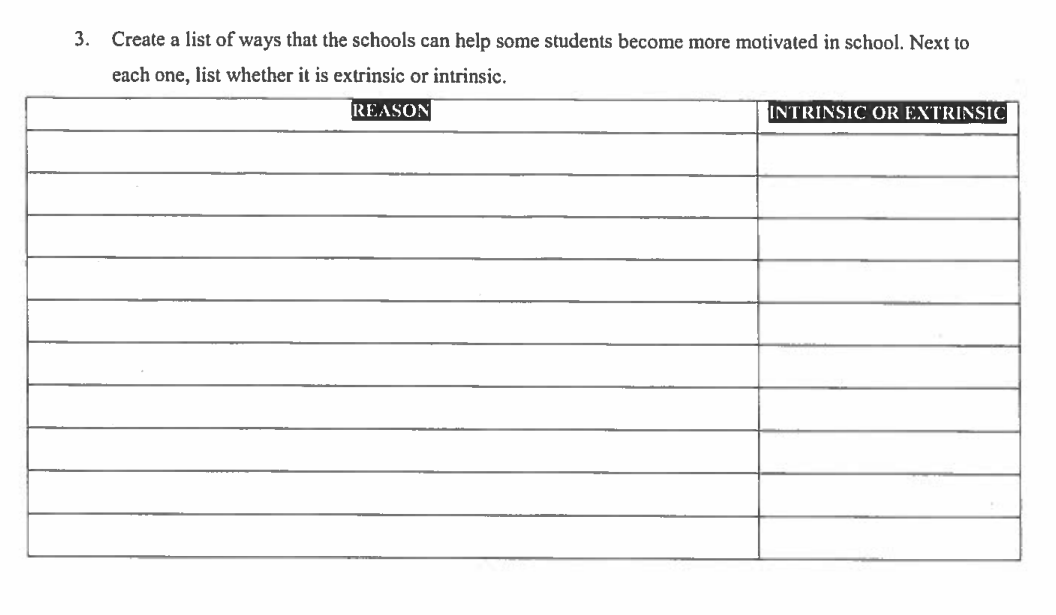 3. Create a list of ways that the schools can help some students become more motivated in school. Next to each one, list whether it is extrinsic or intrinsic.

| REASON | INTRINSIC OR EXTRINSIC |
|---|---|
| | |
| | |
| | |
| | |
| | |
| | |
| | |
| | |
| | |
| | |